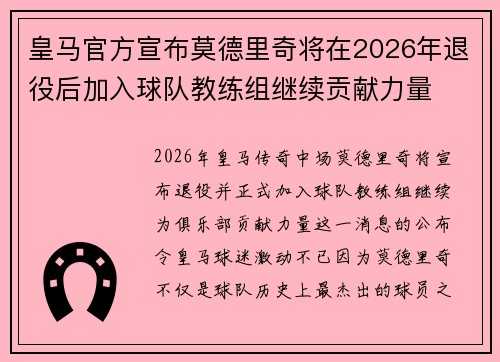 皇马官方宣布莫德里奇将在2026年退役后加入球队教练组继续贡献力量

2026年皇马传奇中场莫德里奇将宣布退役并正式加入球队教练组继续为俱乐部贡献力量这一消息的公布令皇马球迷激动不已因为莫德里奇不仅是球队历史上最杰出的球员之